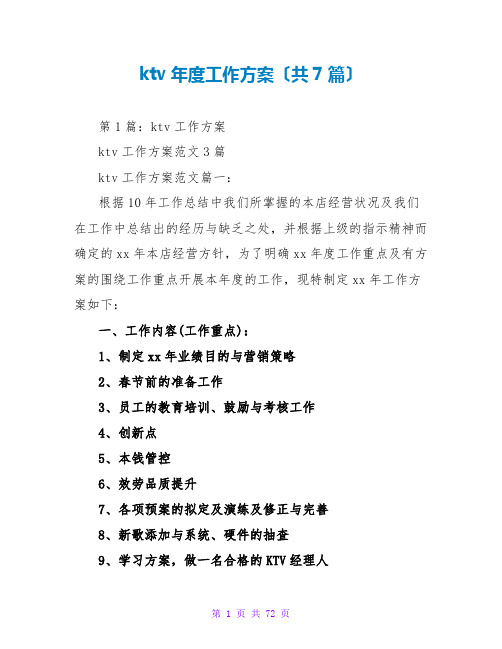 ktv 年度工作方案〔共 7 篇〕

第 1 篇：ktv 工作方案

ktv 工作方案范文 3 篇

ktv 工作方案范文篇一：

根据 10 年工作总结中我们所掌握的本店经营状况及我们在工作中总结出的经历与缺乏之处，并根据上级的指示精神而确定的 xx 年本店经营方针，为了明确 xx 年度工作重点及有方案的围绕工作重点开展本年度的工作，现特制定 xx 年工作方案如下：

一、工作内容(工作重点)：

1、制定 xx 年业绩目的与营销策略

2、春节前的准备工作

3、员工的教育培训、鼓励与考核工作

4、创新点

5、本钱管控

6、效劳品质提升

7、各项预案的拟定及演练及修正与完善

8、新歌添加与系统、硬件的抽查

9、学习方案，做一名合格的 KTV 经理人

第 1 页 共 72 页